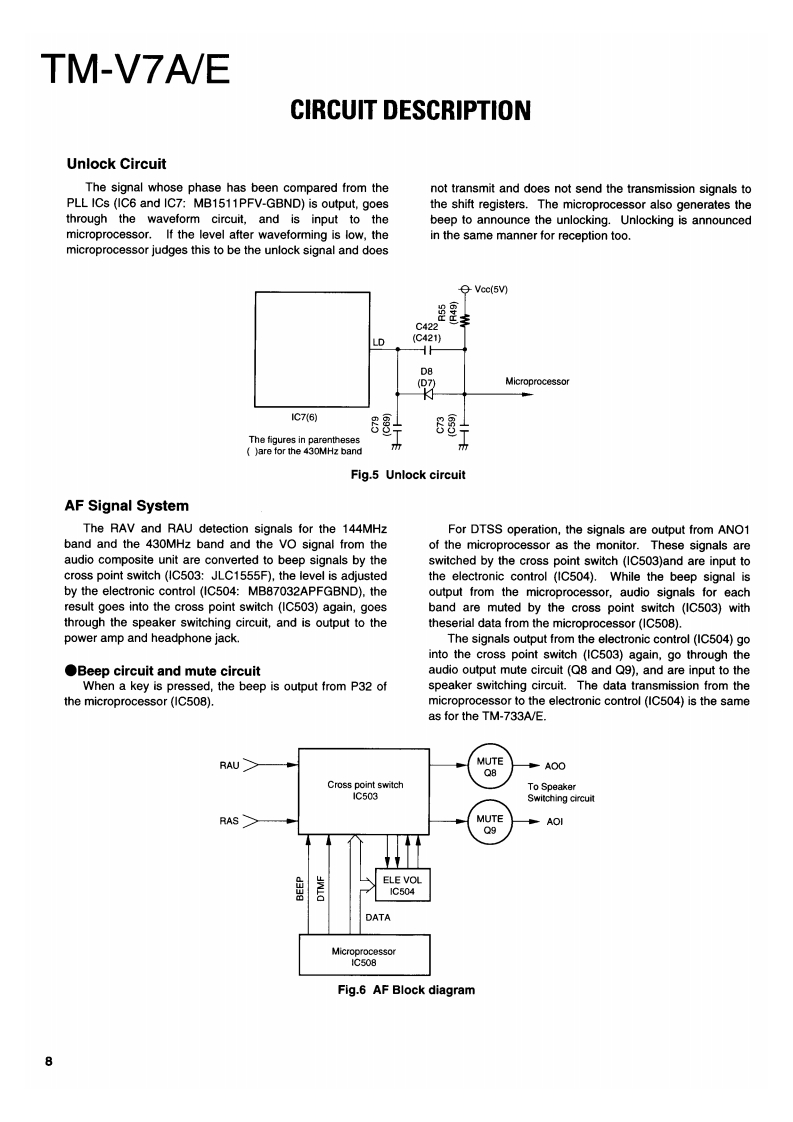 TM-V7A/E

CIRCUIT DESCRIPTION

Unlock Circuit

The signal whose phase has been compared from the PLL ICs (IC6 and IC7: MB1511PFV-GBND) is output, goes through the waveform circuit, and is input to the microprocessor. If the level after waveforming is low, the microprocessor judges this to be the unlock signal and does not transmit and does not send the transmission signals to the shift registers. The microprocessor also generates the beep to announce the unlocking. Unlocking is announced in the same manner for reception too.

Vcc(5V)
R55
(R49)
C422
(C421)
LD
D8
(D7)
Microprocessor
IC7(6)
C79
(C69)
C73
(C59)
The figures in parentheses
( )are for the 430MHz band

Fig.5 Unlock circuit

AF Signal System

The RAV and RAU detection signals for the 144MHz band and the 430MHz band and the VO signal from the audio composite unit are converted to beep signals by the cross point switch (IC503: JLC1555F), the level is adjusted by the electronic control (IC504: MB87032APFGBND), the result goes into the cross point switch (IC503) again, goes through the speaker switching circuit, and is output to the power amp and headphone jack.

●Beep circuit and mute circuit

When a key is pressed, the beep is output from P32 of the microprocessor (IC508).

For DTSS operation, the signals are output from ANO1 of the microprocessor as the monitor. These signals are switched by the cross point switch (IC503)and are input to the electronic control (IC504). While the beep signal is output from the microprocessor, audio signals for each band are muted by the cross point switch (IC503) with theserial data from the microprocessor (IC508).

The signals output from the electronic control (IC504) go into the cross point switch (IC503) again, go through the audio output mute circuit (Q8 and Q9), and are input to the speaker switching circuit. The data transmission from the microprocessor to the electronic control (IC504) is the same as for the TM-733A/E.

RAU
RAS
Cross point switch
IC503
MUTE
Q8
AOO
To Speaker
Switching circuit
MUTE
Q9
AOI
BEEP
DTMF
ELE VOL
IC504
DATA
Microprocessor
IC508

Fig.6 AF Block diagram

8